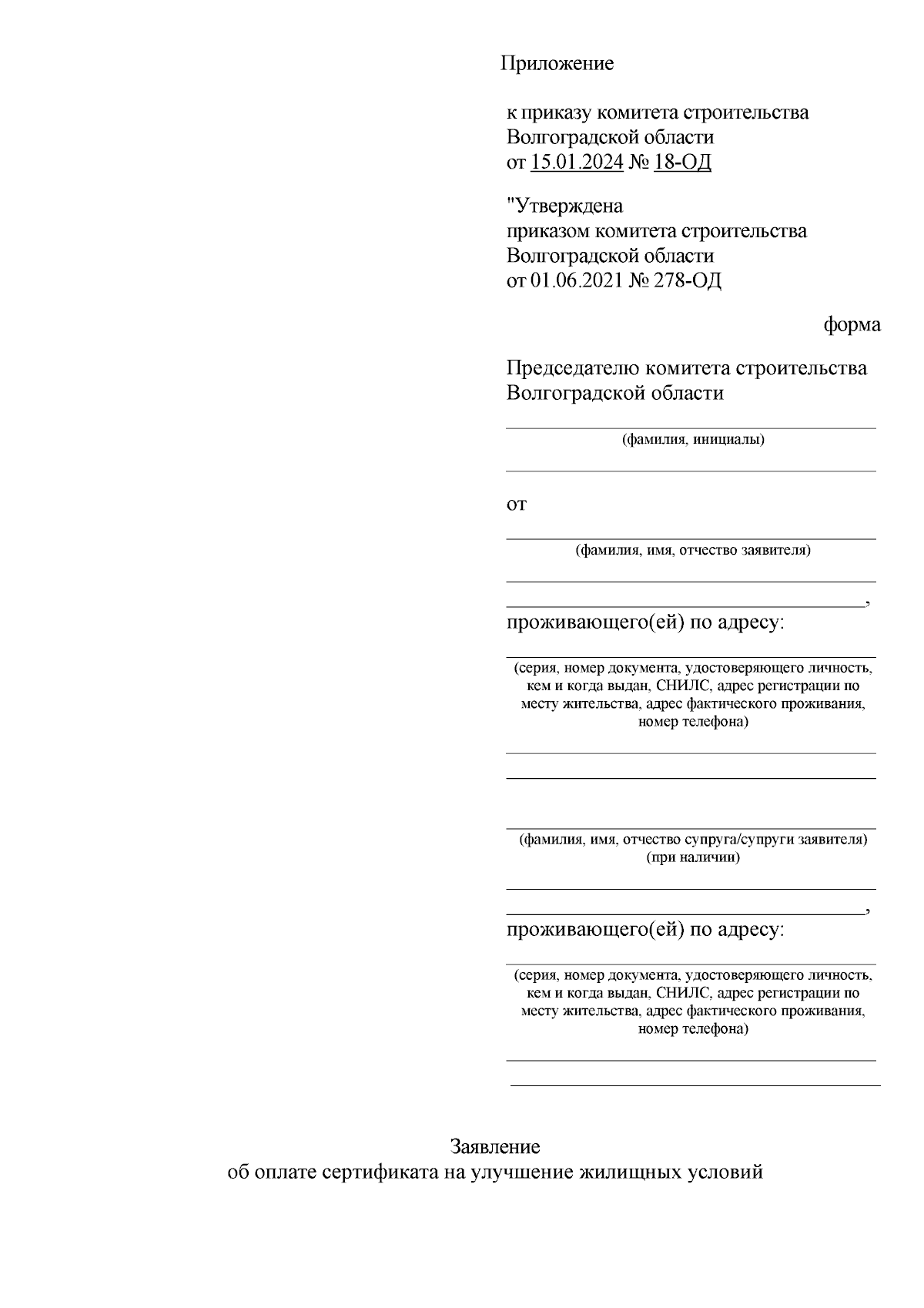 Приложение

к приказу комитета строительства Волгоградской области
от 15.01.2024 № 18-ОД

"Утверждена
приказом комитета строительства Волгоградской области
от 01.06.2021 № 278-ОД

форма

Председателю комитета строительства Волгоградской области

(фамилия, инициалы)

от

(фамилия, имя, отчество заявителя)

,

проживающего(ей) по адресу:

(серия, номер документа, удостоверяющего личность, кем и когда выдан, СНИЛС, адрес регистрации по месту жительства, адрес фактического проживания, номер телефона)

(фамилия, имя, отчество супруга/супруги заявителя) (при наличии)

,

проживающего(ей) по адресу:

(серия, номер документа, удостоверяющего личность, кем и когда выдан, СНИЛС, адрес регистрации по месту жительства, адрес фактического проживания, номер телефона)

Заявление
об оплате сертификата на улучшение жилищных условий